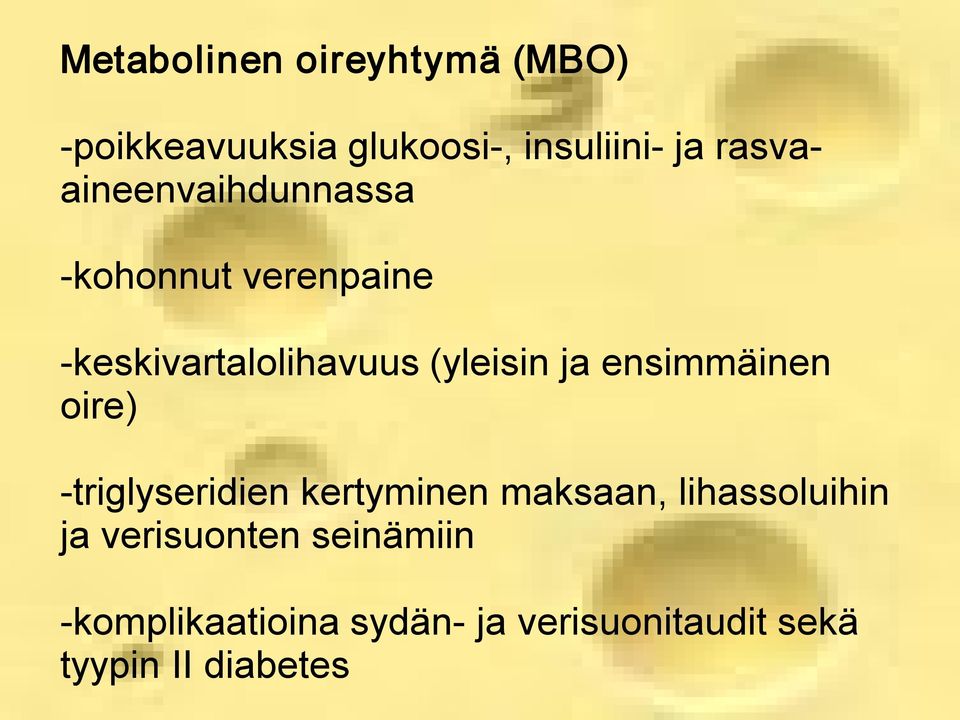 Metabolinen oireyhtymä (MBO)

-poikkeavuuksia glukoosi-, insuliini- ja rasva-aineenvaihdunnassa

-kohonnut verenpaine

-keskivartalolihavuus (yleisin ja ensimmäinen oire)

-triglyseridien kertyminen maksaan, lihassoluihin ja verisuonten seinämiin

-komplikaatioina sydän- ja verisuonitaudit sekä tyypin II diabetes